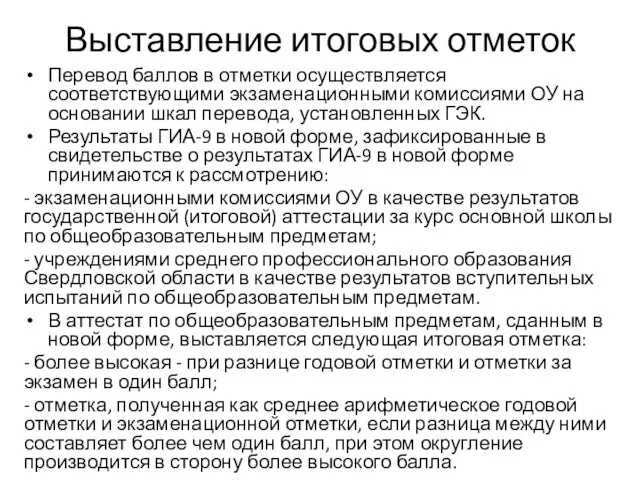 Выставление итоговых отметок

• Перевод баллов в отметки осуществляется соответствующими экзаменационными комиссиями ОУ на основании шкал перевода, установленных ГЭК.

• Результаты ГИА-9 в новой форме, зафиксированные в свидетельстве о результатах ГИА-9 в новой форме принимаются к рассмотрению:

- экзаменационными комиссиями ОУ в качестве результатов государственной (итоговой) аттестации за курс основной школы по общеобразовательным предметам;

- учреждениями среднего профессионального образования Свердловской области в качестве результатов вступительных испытаний по общеобразовательным предметам.

• В аттестат по общеобразовательным предметам, сданным в новой форме, выставляется следующая итоговая отметка:

- более высокая - при разнице годовой отметки и отметки за экзамен в один балл;

- отметка, полученная как среднее арифметическое годовой отметки и экзаменационной отметки, если разница между ними составляет более чем один балл, при этом округление производится в сторону более высокого балла.